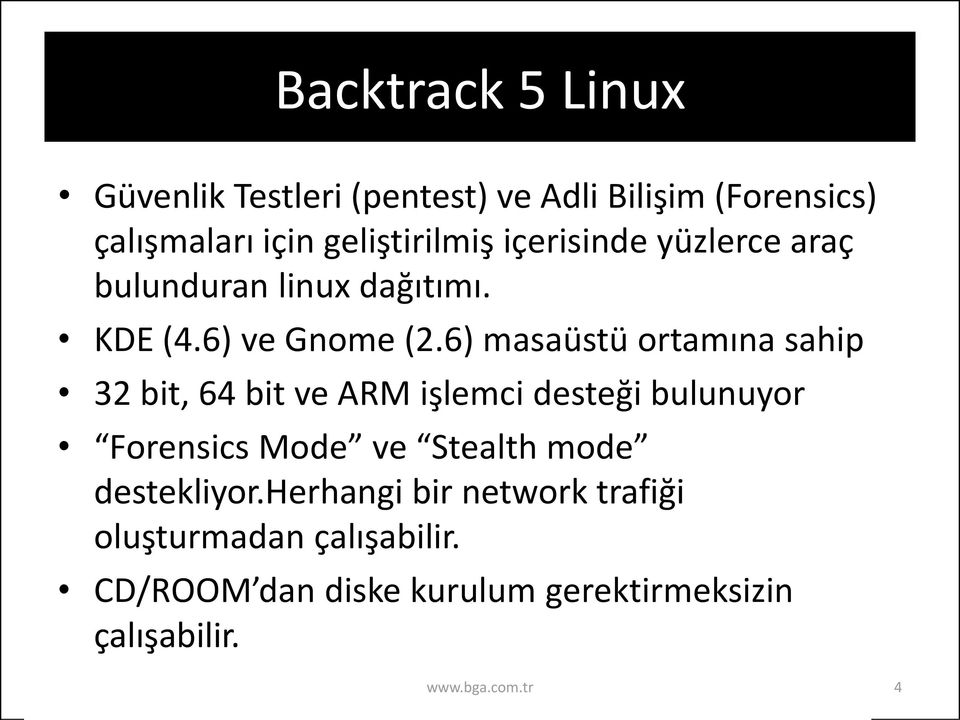 Backtrack 5 Linux

• Güvenlik Testleri (pentest) ve Adli Bilişim (Forensics) çalışmaları için geliştirilmiş içerisinde yüzlerce araç bulunduran linux dağıtımı.
• KDE (4.6) ve Gnome (2.6) masaüstü ortamına sahip
• 32 bit, 64 bit ve ARM işlemci desteği bulunuyor
• “Forensics Mode” ve “Stealth mode” destekliyor.Herhangi bir network trafiği oluşturmadan çalışabilir.
• CD/ROOM’dan diske kurulum gerektirmeksizin çalışabilir.

www.bga.com.tr

4